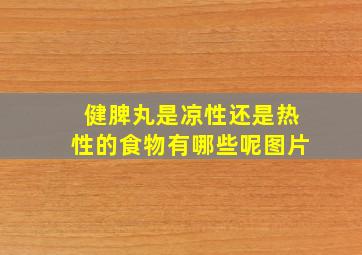 健脾丸是凉性还是热性的食物有哪些呢图片